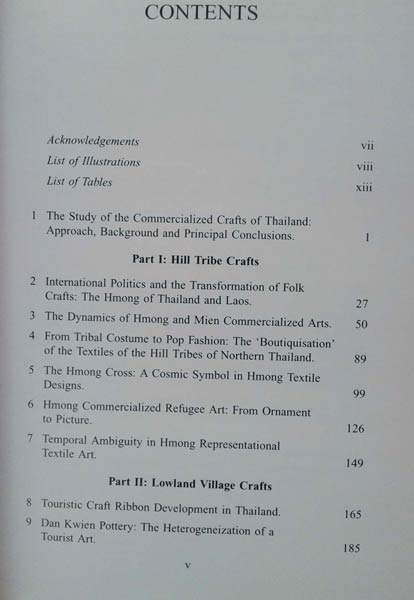 CONTENTS

Acknowledgements vii
List of Illustrations viii
List of Tables xiii

1 The Study of the Commercialized Crafts of Thailand: Approach, Background and Principal Conclusions. 1

Part I: Hill Tribe Crafts

2 International Politics and the Transformation of Folk Crafts: The Hmong of Thailand and Laos. 27
3 The Dynamics of Hmong and Mien Commercialized Arts. 50
4 From Tribal Costume to Pop Fashion: The 'Boutiquisation' of the Textiles of the Hill Tribes of Northern Thailand. 89
5 The Hmong Cross: A Cosmic Symbol in Hmong Textile Designs. 99
6 Hmong Commercialized Refugee Art: From Ornament to Picture. 126
7 Temporal Ambiguity in Hmong Representational Textile Art. 149

Part II: Lowland Village Crafts

8 Touristic Craft Ribbon Development in Thailand. 165
9 Dan Kwien Pottery: The Heterogeneization of a Tourist Art. 185

v